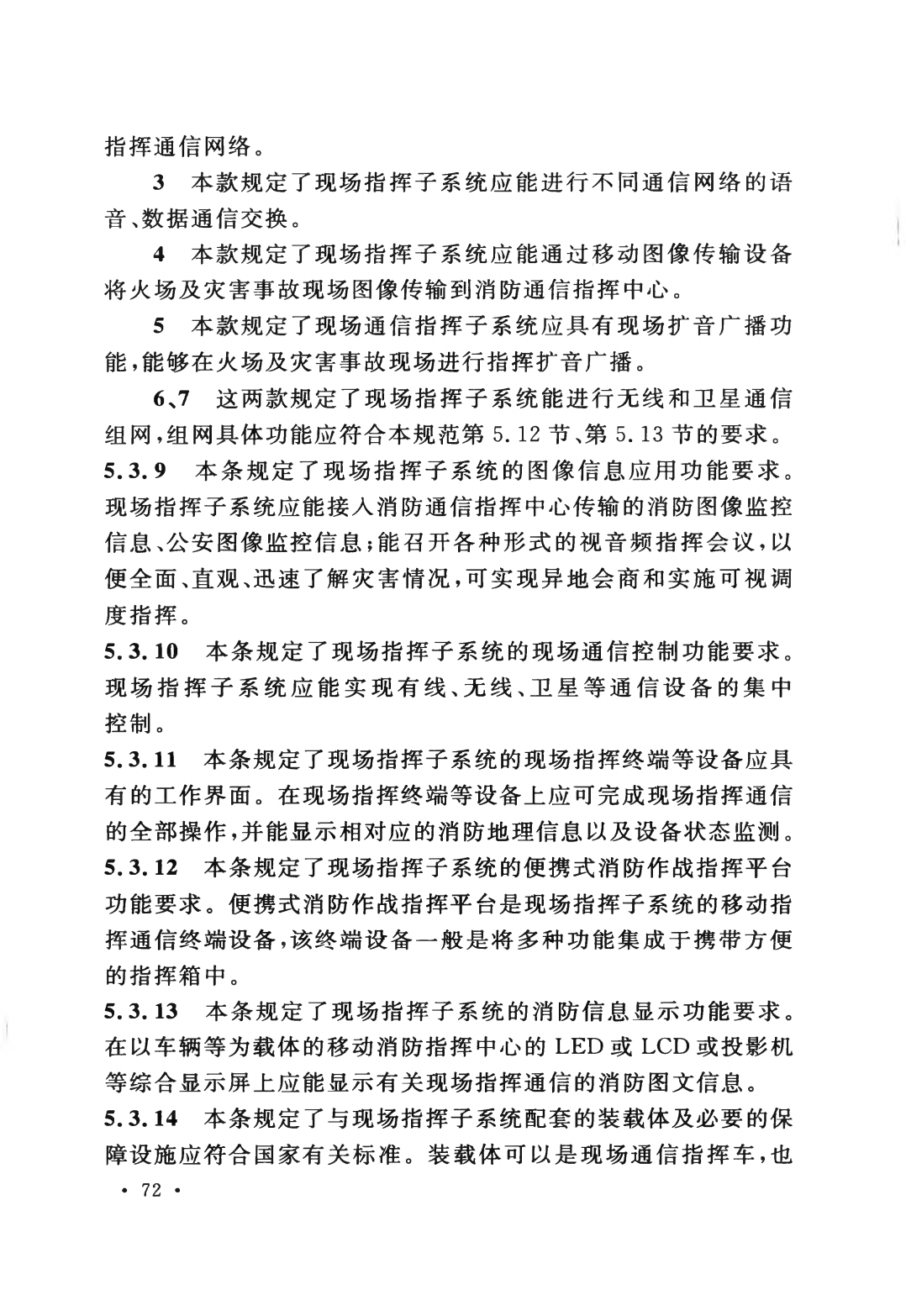 指挥通信网络。

3　本款规定了现场指挥子系统应能进行不同通信网络的语音、数据通信交换。

4　本款规定了现场指挥子系统应能通过移动图像传输设备将火场及灾害事故现场图像传输到消防通信指挥中心。

5　本款规定了现场通信指挥子系统应具有现场扩音广播功能，能够在火场及灾害事故现场进行指挥扩音广播。

6、7　这两款规定了现场指挥子系统能进行无线和卫星通信组网，组网具体功能应符合本规范第 5.12 节、第 5.13 节的要求。

5.3.9　本条规定了现场指挥子系统的图像信息应用功能要求。现场指挥子系统应能接入消防通信指挥中心传输的消防图像监控信息、公安图像监控信息；能召开各种形式的视音频指挥会议，以便全面、直观、迅速了解灾害情况，可实现异地会商和实施可视调度指挥。

5.3.10　本条规定了现场指挥子系统的现场通信控制功能要求。现场指挥子系统应能实现有线、无线、卫星等通信设备的集中控制。

5.3.11　本条规定了现场指挥子系统的现场指挥终端等设备应具有的工作界面。在现场指挥终端等设备上应可完成现场指挥通信的全部操作，并能显示相对应的消防地理信息以及设备状态监测。

5.3.12　本条规定了现场指挥子系统的便携式消防作战指挥平台功能要求。便携式消防作战指挥平台是现场指挥子系统的移动指挥通信终端设备，该终端设备一般是将多种功能集成于携带方便的指挥箱中。

5.3.13　本条规定了现场指挥子系统的消防信息显示功能要求。在以车辆等为载体的移动消防指挥中心的 LED 或 LCD 或投影机等综合显示屏上应能显示有关现场指挥通信的消防图文信息。

5.3.14　本条规定了与现场指挥子系统配套的装载体及必要的保障设施应符合国家有关标准。装载体可以是现场通信指挥车，也

· 72 ·